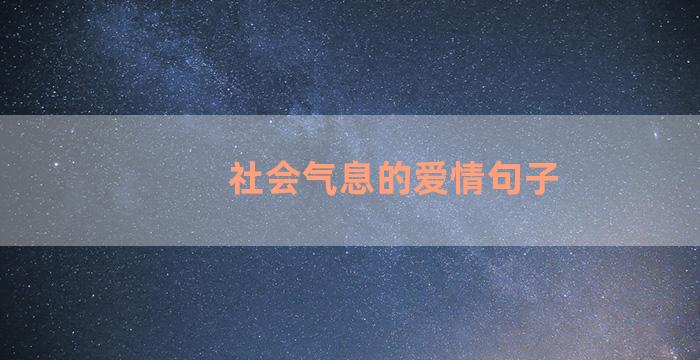 社会气息的爱情句子